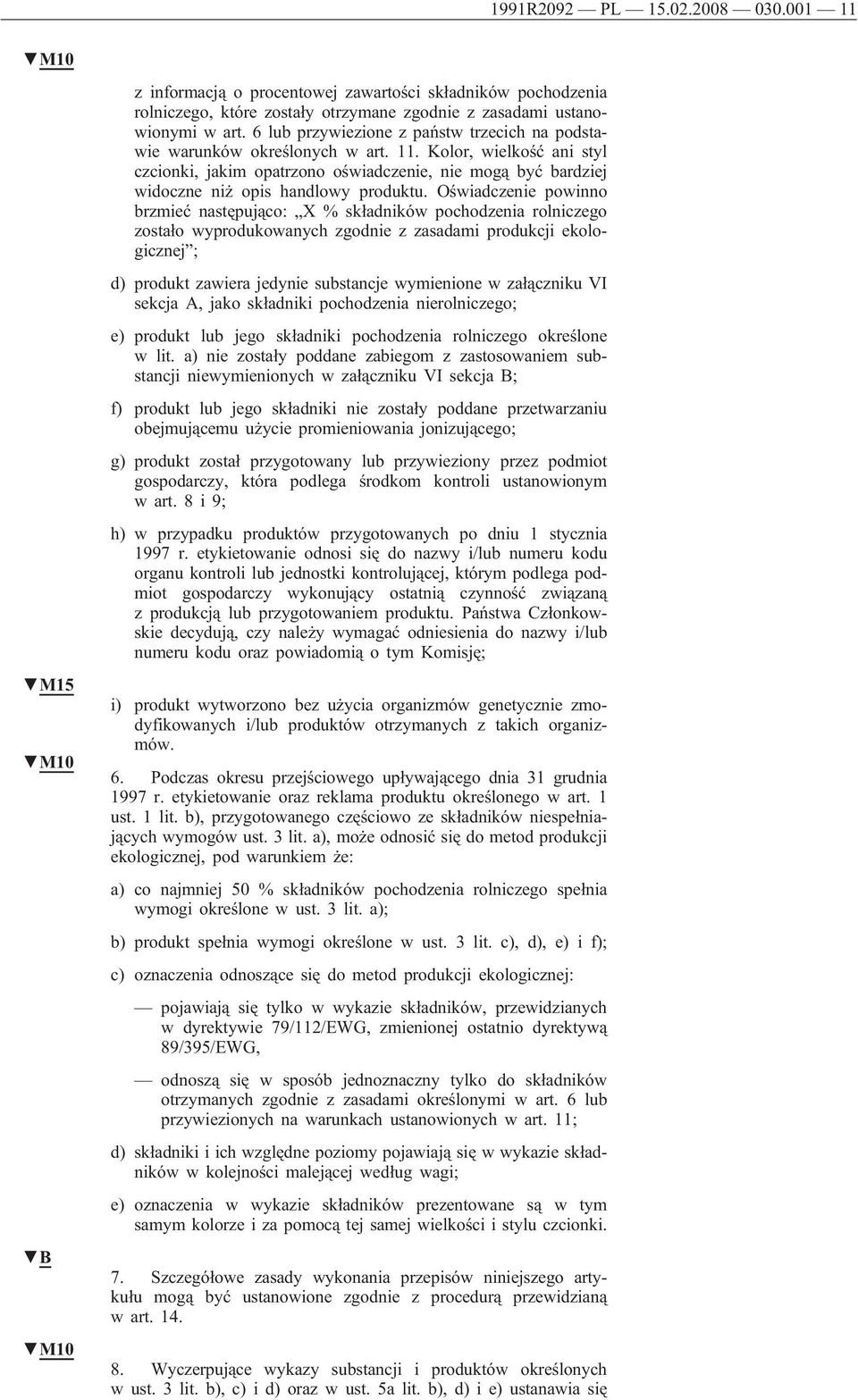 1991R2092 — PL — 15.02.2008 — 030.001 — 11

▼M10

z informacją o procentowej zawartości składników pochodzenia rolniczego, które zostały otrzymane zgodnie z zasadami ustanowionymi w art. 6 lub przywiezione z państw trzecich na podstawie warunków określonych w art. 11. Kolor, wielkość ani styl czcionki, jakim opatrzono oświadczenie, nie mogą być bardziej widoczne niż opis handlowy produktu. Oświadczenie powinno brzmieć następująco: „X % składników pochodzenia rolniczego zostało wyprodukowanych zgodnie z zasadami produkcji ekologicznej”;

d) produkt zawiera jedynie substancje wymienione w załączniku VI sekcja A, jako składniki pochodzenia nierolniczego;

e) produkt lub jego składniki pochodzenia rolniczego określone w lit. a) nie zostały poddane zabiegom z zastosowaniem substancji niewymienionych w załączniku VI sekcja B;

f) produkt lub jego składniki nie zostały poddane przetwarzaniu obejmującemu użycie promieniowania jonizującego;

g) produkt został przygotowany lub przywieziony przez podmiot gospodarczy, która podlega środkom kontroli ustanowionym w art. 8 i 9;

h) w przypadku produktów przygotowanych po dniu 1 stycznia 1997 r. etykietowanie odnosi się do nazwy i/lub numeru kodu organu kontroli lub jednostki kontrolującej, którym podlega podmiot gospodarczy wykonujący ostatnią czynność związaną z produkcją lub przygotowaniem produktu. Państwa Członkowskie decydują, czy należy wymagać odniesienia do nazwy i/lub numeru kodu oraz powiadomią o tym Komisję;

▼M15

i) produkt wytworzono bez użycia organizmów genetycznie zmodyfikowanych i/lub produktów otrzymanych z takich organizmów.

▼M10

6. Podczas okresu przejściowego upływającego dnia 31 grudnia 1997 r. etykietowanie oraz reklama produktu określonego w art. 1 ust. 1 lit. b), przygotowanego częściowo ze składników niespełniających wymogów ust. 3 lit. a), może odnosić się do metod produkcji ekologicznej, pod warunkiem że:

a) co najmniej 50 % składników pochodzenia rolniczego spełnia wymogi określone w ust. 3 lit. a);

b) produkt spełnia wymogi określone w ust. 3 lit. c), d), e) i f);

c) oznaczenia odnoszące się do metod produkcji ekologicznej:

— pojawiają się tylko w wykazie składników, przewidzianych w dyrektywie 79/112/EWG, zmienionej ostatnio dyrektywą 89/395/EWG,

— odnoszą się w sposób jednoznaczny tylko do składników otrzymanych zgodnie z zasadami określonymi w art. 6 lub przywiezionych na warunkach ustanowionych w art. 11;

d) składniki i ich względne poziomy pojawiają się w wykazie składników w kolejności malejącej według wagi;

e) oznaczenia w wykazie składników prezentowane są w tym samym kolorze i za pomocą tej samej wielkości i stylu czcionki.

▼B

7. Szczegółowe zasady wykonania przepisów niniejszego artykułu mogą być ustanowione zgodnie z procedurą przewidzianą w art. 14.

▼M10

8. Wyczerpujące wykazy substancji i produktów określonych w ust. 3 lit. b), c) i d) oraz w ust. 5a lit. b), d) i e) ustanawia się